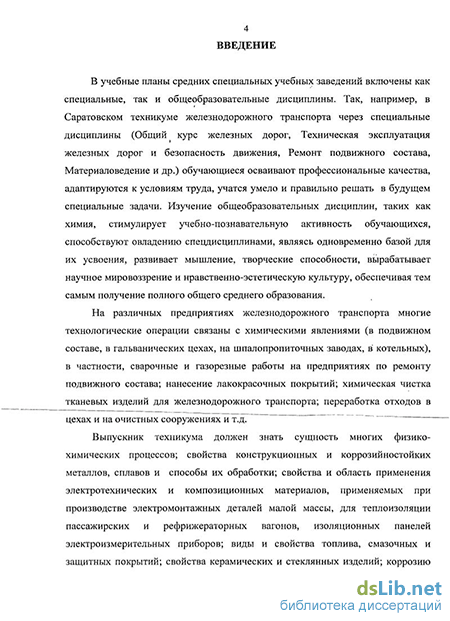 4

ВВЕДЕНИЕ

В учебные планы средних специальных учебных заведений включены как специальные, так и общеобразовательные дисциплины. Так, например, в Саратовском техникуме железнодорожного транспорта через специальные дисциплины (Общий курс железных дорог, Техническая эксплуатация железных дорог и безопасность движения, Ремонт подвижного состава, Материаловедение и др.) обучающиеся осваивают профессиональные качества, адаптируются к условиям труда, учатся умело и правильно решать в будущем специальные задачи. Изучение общеобразовательных дисциплин, таких как химия, стимулирует учебно-познавательную активность обучающихся, способствуют овладению спецдисциплинами, являясь одновременно базой для их усвоения, развивает мышление, творческие способности, вырабатывает научное мировоззрение и нравственно-эстетическую культуру, обеспечивая тем самым получение полного общего среднего образования.

На различных предприятиях железнодорожного транспорта многие технологические операции связаны с химическими явлениями (в подвижном составе, в гальванических цехах, на шпалопропиточных заводах, в котельных), в частности, сварочные и газорезные работы на предприятиях по ремонту подвижного состава; нанесение лакокрасочных покрытий; химическая чистка тканевых изделий для железнодорожного транспорта; переработка отходов в цехах и на очистных сооружениях и т.д.

Выпускник техникума должен знать сущность многих физико-химических процессов; свойства конструкционных и коррозийностойких металлов, сплавов и способы их обработки; свойства и область применения электротехнических и композиционных материалов, применяемых при производстве электромонтажных деталей малой массы, для теплоизоляции пассажирских и рефрижераторных вагонов, изоляционных панелей электроизмерительных приборов; виды и свойства топлива, смазочных и защитных покрытий; свойства керамических и стеклянных изделий; коррозию

dsLib.net
библиотека диссертаций